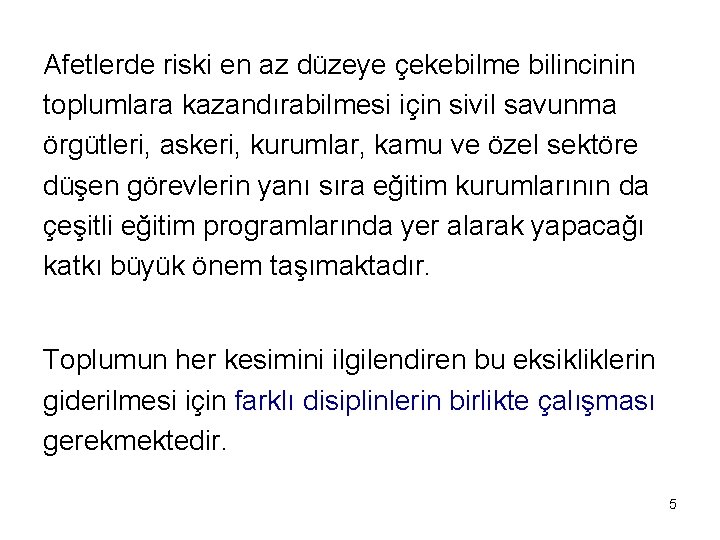 Afetlerde riski en az düzeye çekebilme bilincinin toplumlara kazandırabilmesi için sivil savunma örgütleri, askeri, kurumlar, kamu ve özel sektöre düşen görevlerin yanı sıra eğitim kurumlarının da çeşitli eğitim programlarında yer alarak yapacağı katkı büyük önem taşımaktadır.

Toplumun her kesimini ilgilendiren bu eksikliklerin giderilmesi için farklı disiplinlerin birlikte çalışması gerekmektedir.

5